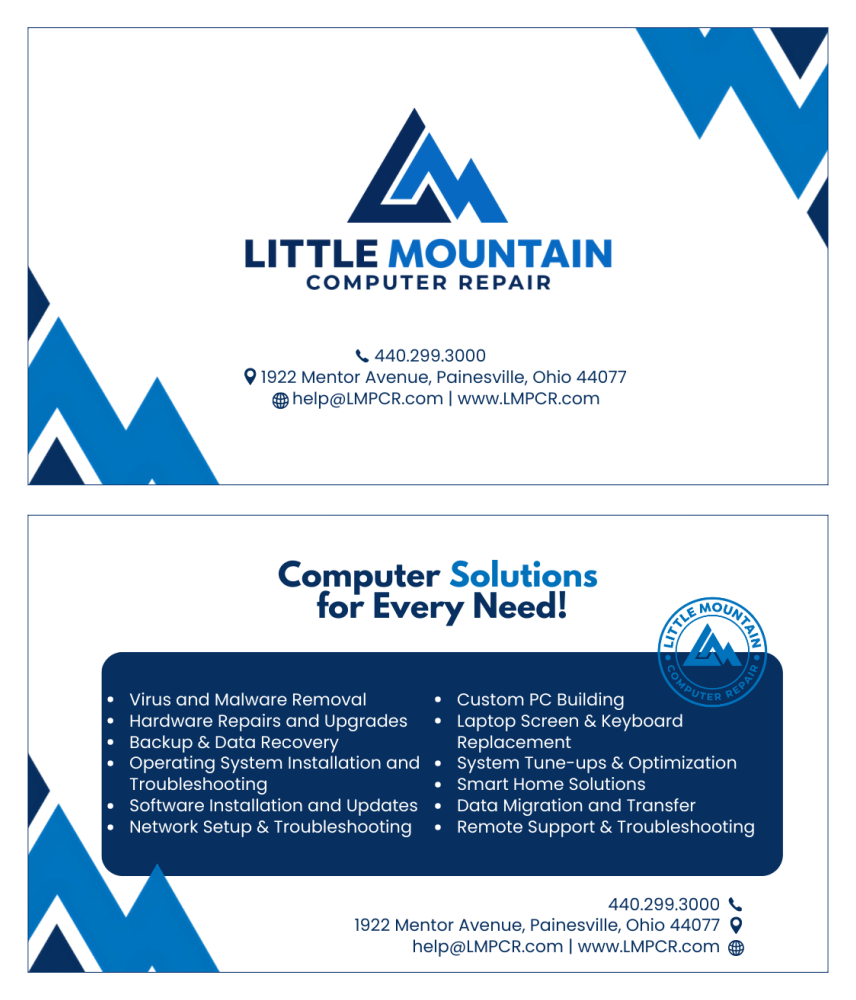 LITTLE MOUNTAIN
COMPUTER REPAIR

440.299.3000
1922 Mentor Avenue, Painesville, Ohio 44077
help@LMPCR.com | www.LMPCR.com

Computer Solutions
for Every Need!

LITTLE MOUNTAIN
COMPUTER REPAIR

• Virus and Malware Removal
• Hardware Repairs and Upgrades
• Backup & Data Recovery
• Operating System Installation and Troubleshooting
• Software Installation and Updates
• Network Setup & Troubleshooting

• Custom PC Building
• Laptop Screen & Keyboard Replacement
• System Tune-ups & Optimization
• Smart Home Solutions
• Data Migration and Transfer
• Remote Support & Troubleshooting

440.299.3000
1922 Mentor Avenue, Painesville, Ohio 44077
help@LMPCR.com | www.LMPCR.com